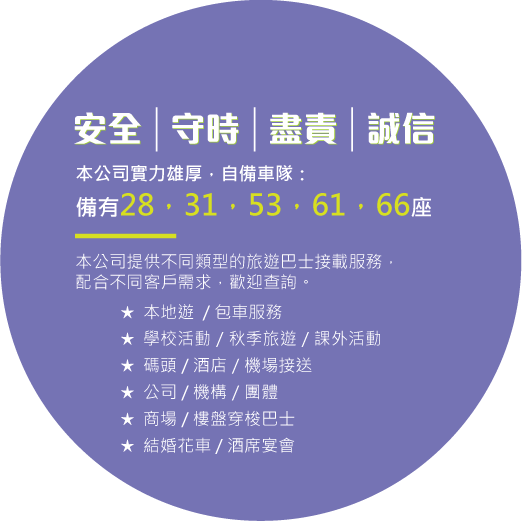 安全 | 守時 | 盡責 | 誠信

本公司實力雄厚，自備車隊：
備有28，31，53，61，66座

本公司提供不同類型的旅遊巴士接載服務，配合不同客戶需求，歡迎查詢。

★ 本地遊 / 包車服務
★ 學校活動 / 秋季旅遊 / 課外活動
★ 碼頭 / 酒店 / 機場接送
★ 公司 / 機構 / 團體
★ 商場 / 樓盤穿梭巴士
★ 結婚花車 / 酒席宴會